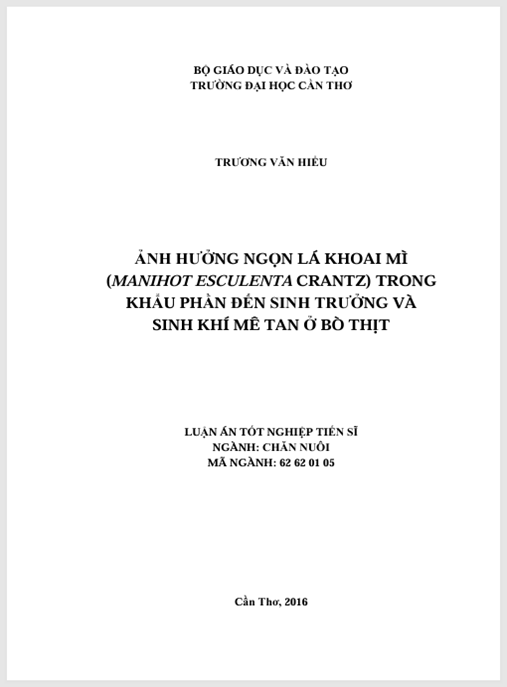 BỘ GIÁO DỤC VÀ ĐÀO TẠO
TRƯỜNG ĐẠI HỌC CẦN THƠ

TRƯƠNG VĂN HIẾU

ẢNH HƯỞNG NGỌN LÁ KHOAI MÌ (MANIHOT ESCULENTA CRANTZ) TRONG KHẨU PHẦN ĐẾN SINH TRƯỞNG VÀ SINH KHÍ MÊ TAN Ở BÒ THỊT

LUẬN ÁN TỐT NGHIỆP TIẾN SĨ
NGÀNH: CHĂN NUÔI
MÃ NGÀNH: 62 62 01 05

Cần Thơ, 2016